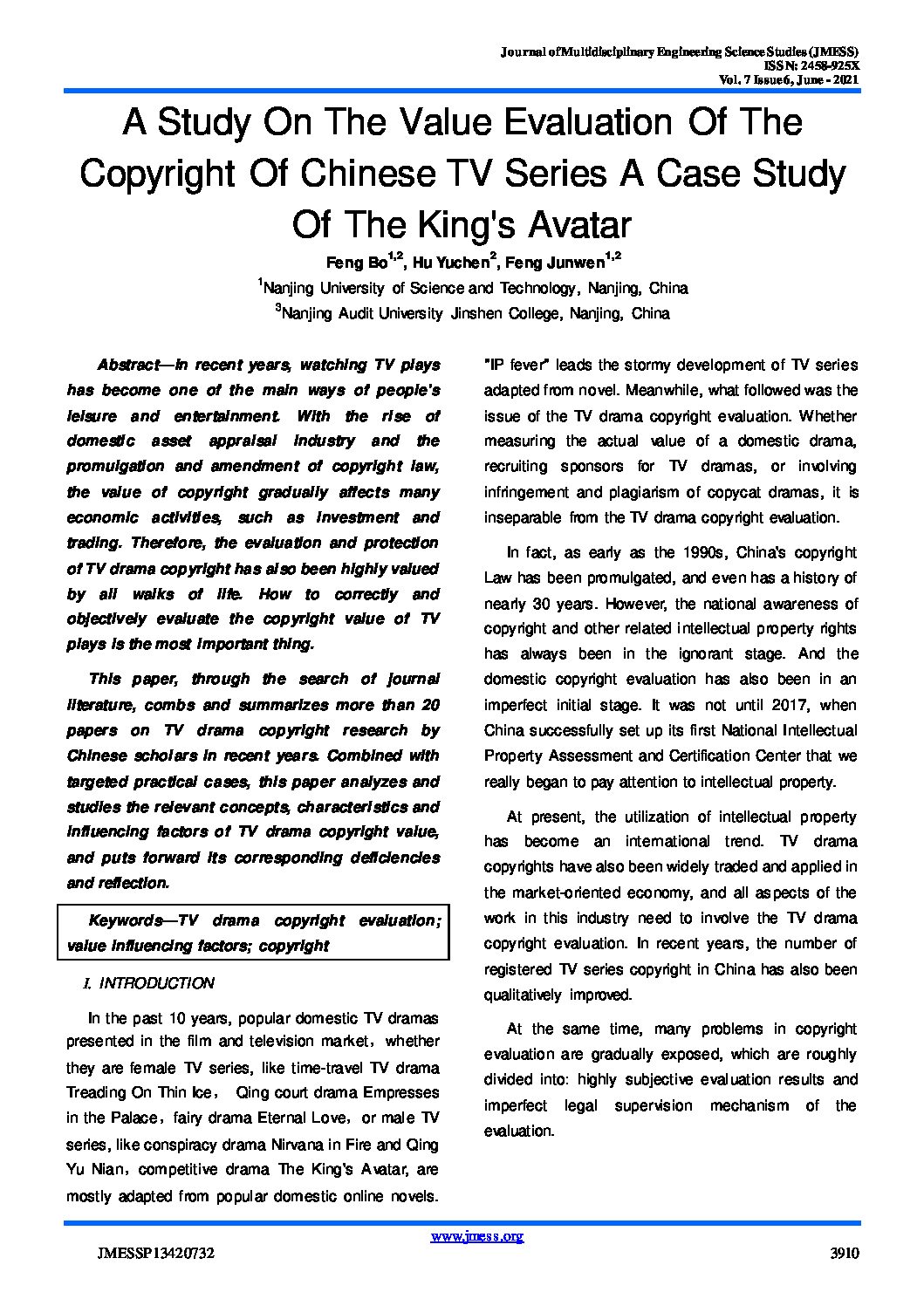 Journal of Multidisciplinary Engineering Science Studies (JMESS)
ISSN: 2458-925X
Vol. 7 Issue 6, June - 2021

A Study On The Value Evaluation Of The Copyright Of Chinese TV Series A Case Study Of The King's Avatar

Feng Bo$^{1,2}$, Hu Yuchen$^{2}$, Feng Junwen$^{1,2}$
$^{1}$Nanjing University of Science and Technology, Nanjing, China
$^{3}$Nanjing Audit University Jinshen College, Nanjing, China

Abstract—In recent years, watching TV plays has become one of the main ways of people's leisure and entertainment. With the rise of domestic asset appraisal industry and the promulgation and amendment of copyright law, the value of copyright gradually affects many economic activities, such as investment and trading. Therefore, the evaluation and protection of TV drama copyright has also been highly valued by all walks of life. How to correctly and objectively evaluate the copyright value of TV plays is the most important thing.

This paper, through the search of journal literature, combs and summarizes more than 20 papers on TV drama copyright research by Chinese scholars in recent years. Combined with targeted practical cases, this paper analyzes and studies the relevant concepts, characteristics and influencing factors of TV drama copyright value, and puts forward its corresponding deficiencies and reflection.

Keywords—TV drama copyright evaluation; value influencing factors; copyright

I. INTRODUCTION

In the past 10 years, popular domestic TV dramas presented in the film and television market, whether they are female TV series, like time-travel TV drama Treading On Thin Ice, Qing court drama Empresses in the Palace, fairy drama Eternal Love, or male TV series, like conspiracy drama Nirvana in Fire and Qing Yu Nian, competitive drama The King's Avatar, are mostly adapted from popular domestic online novels. "IP fever" leads the stormy development of TV series adapted from novel. Meanwhile, what followed was the issue of the TV drama copyright evaluation. Whether measuring the actual value of a domestic drama, recruiting sponsors for TV dramas, or involving infringement and plagiarism of copycat dramas, it is inseparable from the TV drama copyright evaluation.

In fact, as early as the 1990s, China's copyright Law has been promulgated, and even has a history of nearly 30 years. However, the national awareness of copyright and other related intellectual property rights has always been in the ignorant stage. And the domestic copyright evaluation has also been in an imperfect initial stage. It was not until 2017, when China successfully set up its first National Intellectual Property Assessment and Certification Center that we really began to pay attention to intellectual property.

At present, the utilization of intellectual property has become an international trend. TV drama copyrights have also been widely traded and applied in the market-oriented economy, and all aspects of the work in this industry need to involve the TV drama copyright evaluation. In recent years, the number of registered TV series copyright in China has also been qualitatively improved.

At the same time, many problems in copyright evaluation are gradually exposed, which are roughly divided into: highly subjective evaluation results and imperfect legal supervision mechanism of the evaluation.

www.jmess.org
JMESSP13420732
3910